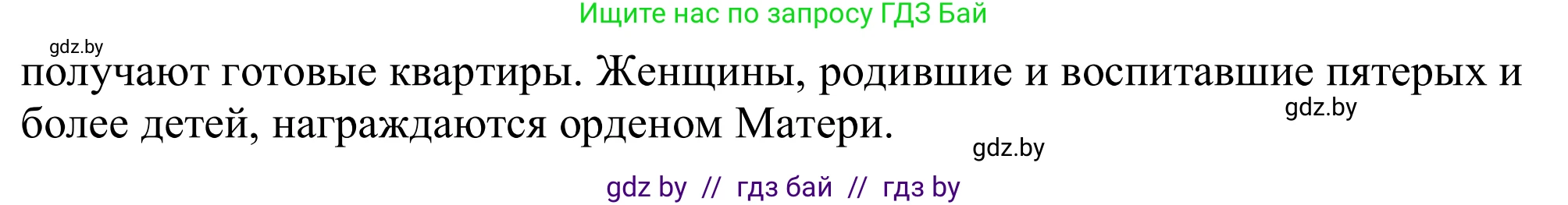 Ищите нас по запросу ГДЗ Бай

gdz.by

получают готовые квартиры. Женщины, родившие и воспитавшие пятерых и более детей, награждаются орденом Матери.

gdz.by

gdz.by

gdz by // гдз бай // гдз by